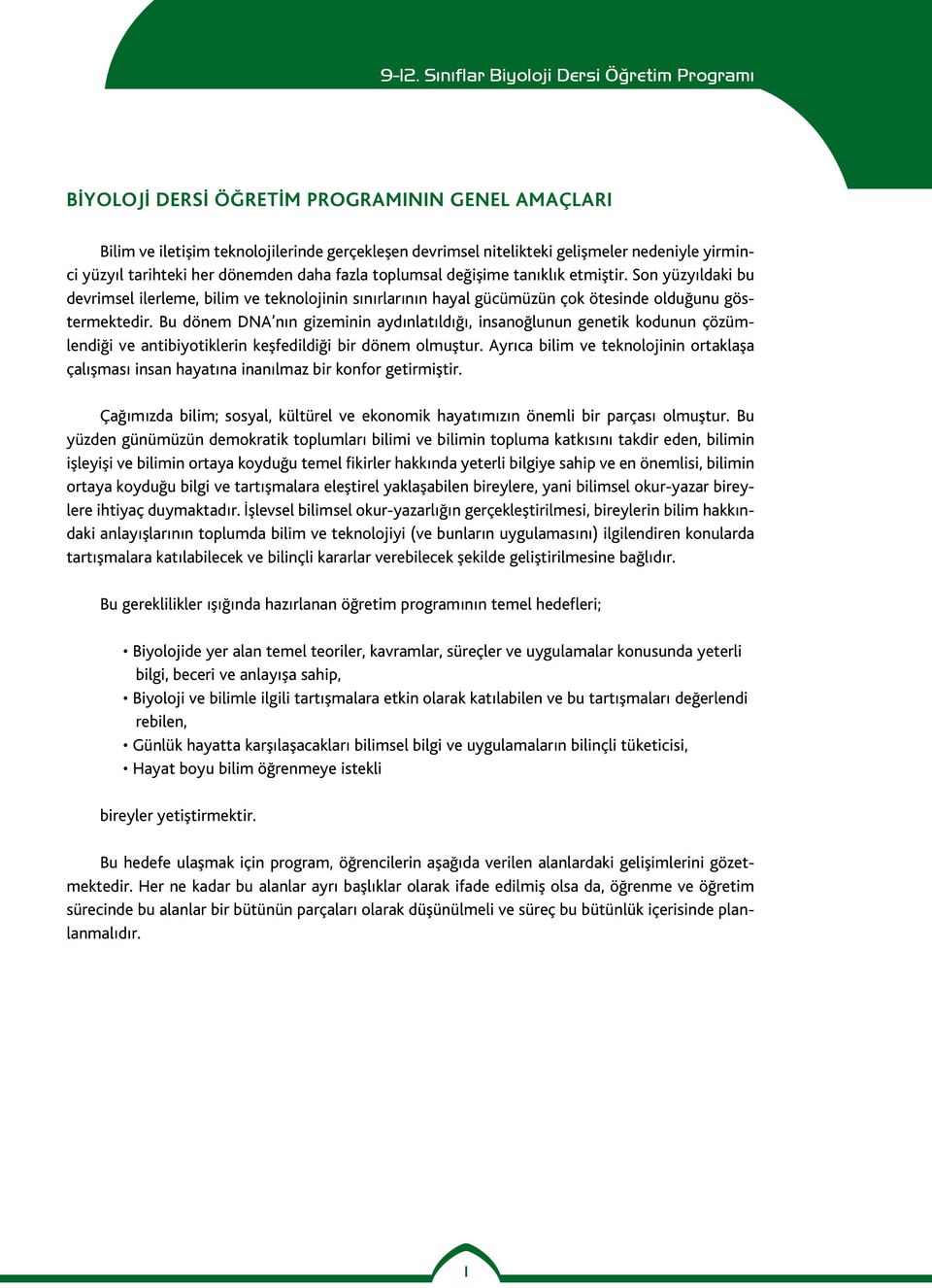 9-12. Sınıflar Biyoloji Dersi Öğretim Programı

BİYOLOJİ DERSİ ÖĞRETİM PROGRAMININ GENEL AMAÇLARI

Bilim ve iletişim teknolojilerinde gerçekleşen devrimsel nitelikteki gelişmeler nedeniyle yirminci yüzyıl tarihteki her dönemden daha fazla toplumsal değişime tanıklık etmiştir. Son yüzyıldaki bu devrimsel ilerleme, bilim ve teknolojinin sınırlarının hayal gücümüzün çok ötesinde olduğunu göstermektedir. Bu dönem DNA'nın gizeminin aydınlatıldığı, insanoğlunun genetik kodunun çözümlendiği ve antibiyotiklerin keşfedildiği bir dönem olmuştur. Ayrıca bilim ve teknolojinin ortaklaşa çalışması insan hayatına inanılmaz bir konfor getirmiştir.

Çağımızda bilim; sosyal, kültürel ve ekonomik hayatımızın önemli bir parçası olmuştur. Bu yüzden günümüzün demokratik toplumları bilimi ve bilimin topluma katkısını takdir eden, bilimin işleyişi ve bilimin ortaya koyduğu temel fikirler hakkında yeterli bilgiye sahip ve en önemlisi, bilimin ortaya koyduğu bilgi ve tartışmalara eleştirel yaklaşabilen bireylere, yani bilimsel okur-yazar bireylere ihtiyaç duymaktadır. İşlevsel bilimsel okur-yazarlığın gerçekleştirilmesi, bireylerin bilim hakkındaki anlayışlarının toplumda bilim ve teknolojiyi (ve bunların uygulamasını) ilgilendiren konularda tartışmalara katılabilecek ve bilinçli kararlar verebilecek şekilde geliştirilmesine bağlıdır.

Bu gereklilikler ışığında hazırlanan öğretim programının temel hedefleri;

• Biyolojide yer alan temel teoriler, kavramlar, süreçler ve uygulamalar konusunda yeterli bilgi, beceri ve anlayışa sahip,
• Biyoloji ve bilimle ilgili tartışmalara etkin olarak katılabilen ve bu tartışmaları değerlendi rebilen,
• Günlük hayatta karşılaşacakları bilimsel bilgi ve uygulamaların bilinçli tüketicisi,
• Hayat boyu bilim öğrenmeye istekli

bireyler yetiştirmektir.

Bu hedefe ulaşmak için program, öğrencilerin aşağıda verilen alanlardaki gelişimlerini gözetmektedir. Her ne kadar bu alanlar ayrı başlıklar olarak ifade edilmiş olsa da, öğrenme ve öğretim sürecinde bu alanlar bir bütünün parçaları olarak düşünülmeli ve süreç bu bütünlük içerisinde planlanmalıdır.

1